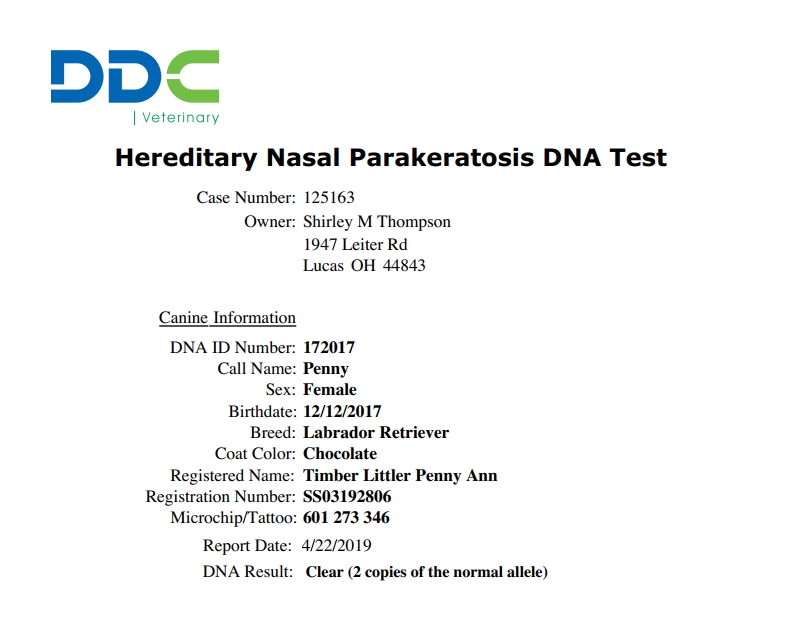 DDC
| Veterinary

Hereditary Nasal Parakeratosis DNA Test

Case Number: 125163
Owner: Shirley M Thompson
1947 Leiter Rd
Lucas OH 44843

Canine Information
DNA ID Number: 172017
Call Name: Penny
Sex: Female
Birthdate: 12/12/2017
Breed: Labrador Retriever
Coat Color: Chocolate
Registered Name: Timber Littler Penny Ann
Registration Number: SS03192806
Microchip/Tattoo: 601 273 346

Report Date: 4/22/2019
DNA Result: Clear (2 copies of the normal allele)